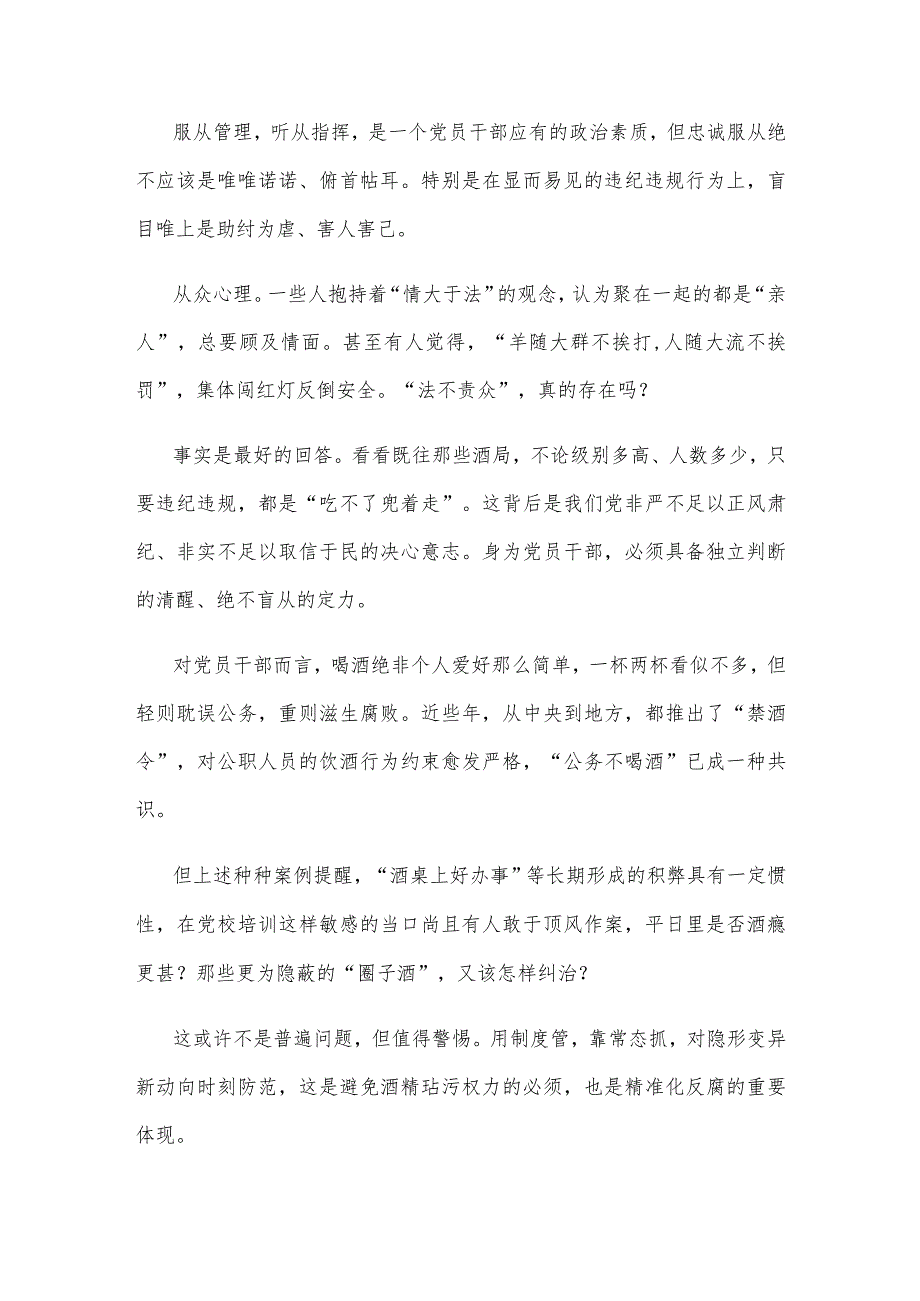 服从管理，听从指挥，是一个党员干部应有的政治素质，但忠诚服从绝不应该是唯唯诺诺、俯首帖耳。特别是在显而易见的违纪违规行为上，盲目唯上是助纣为虐、害人害己。

从众心理。一些人抱持着“情大于法”的观念，认为聚在一起的都是“亲人”，总要顾及情面。甚至有人觉得，“羊随大群不挨打，人随大流不挨罚”，集体闯红灯反倒安全。“法不责众”，真的存在吗？

事实是最好的回答。看看既往那些酒局，不论级别多高、人数多少，只要违纪违规，都是“吃不了兜着走”。这背后是我们党非严不足以正风肃纪、非实不足以取信于民的决心意志。身为党员干部，必须具备独立判断的清醒、绝不盲从的定力。

对党员干部而言，喝酒绝非个人爱好那么简单，一杯两杯看似不多，但轻则耽误公务，重则滋生腐败。近些年，从中央到地方，都推出了“禁酒令”，对公职人员的饮酒行为约束愈发严格，“公务不喝酒”已成一种共识。

但上述种种案例提醒，“酒桌上好办事”等长期形成的积弊具有一定惯性，在党校培训这样敏感的当口尚且有人敢于顶风作案，平日里是否酒瘾更甚？那些更为隐蔽的“圈子酒”，又该怎样纠治？

这或许不是普遍问题，但值得警惕。用制度管，靠常态抓，对隐形变异新动向时刻防范，这是避免酒精玷污权力的必须，也是精准化反腐的重要体现。